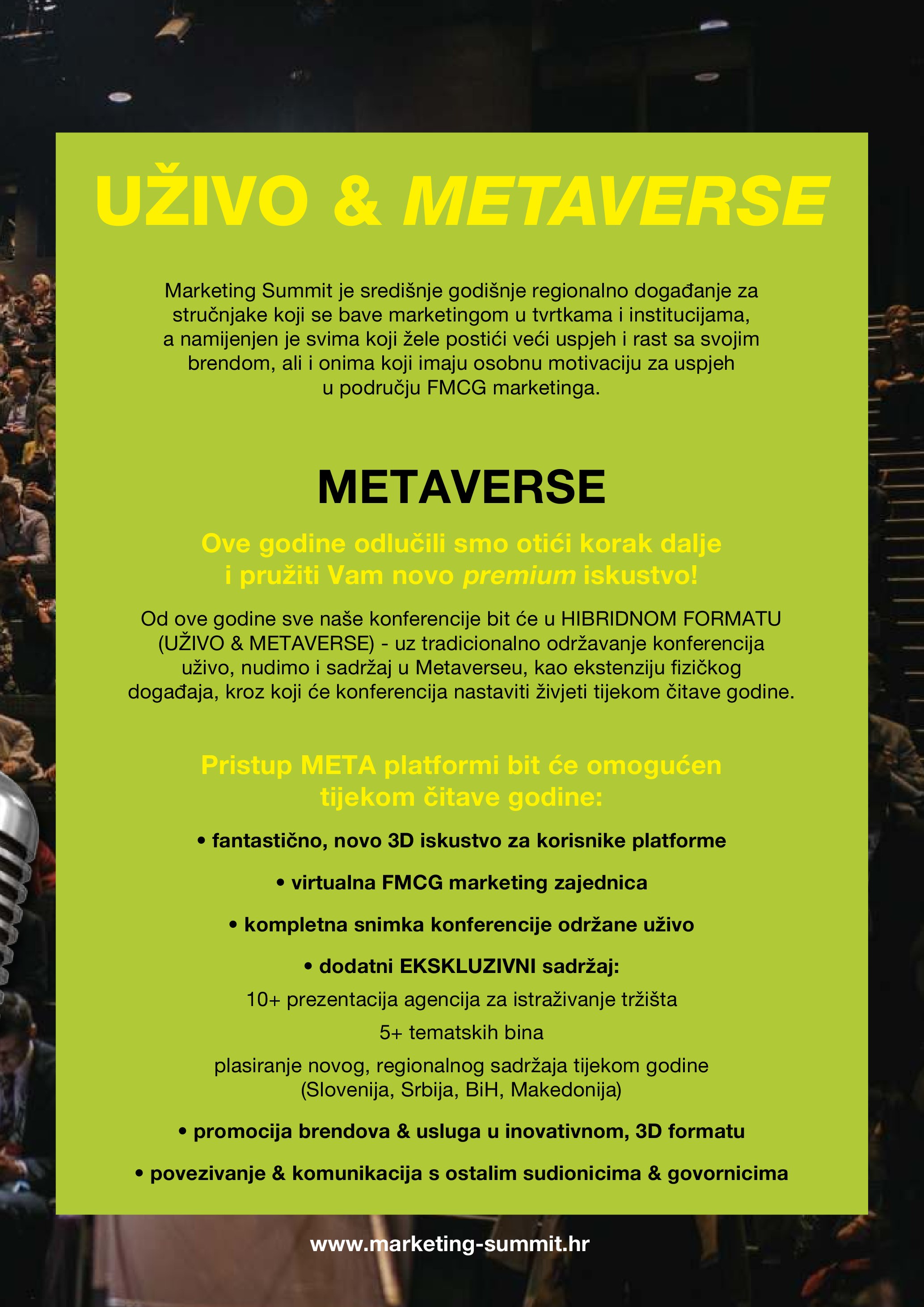 UŽIVO & METAVERSE

Marketing Summit je središnje godišnje regionalno događanje za stručnjake koji se bave marketingom u tvrtkama i institucijama, a namijenjen je svima koji žele postići veći uspjeh i rast sa svojim brendom, ali i onima koji imaju osobnu motivaciju za uspjeh u području FMCG marketinga.

METAVERSE

Ove godine odlučili smo otići korak dalje i pružiti Vam novo premium iskustvo!

Od ove godine sve naše konferencije bit će u HIBRIDNOM FORMATU (UŽIVO & METAVERSE) - uz tradicionalno održavanje konferencija uživo, nudimo i sadržaj u Metaverseu, kao ekstenziju fizičkog događaja, kroz koji će konferencija nastaviti živjeti tijekom čitave godine.

Pristup META platformi bit će omogućen tijekom čitave godine:

• fantastično, novo 3D iskustvo za korisnike platforme

• virtualna FMCG marketing zajednica

• kompletna snimka konferencije održane uživo

• dodatni EKSKLUZIVNI sadržaj:

10+ prezentacija agencija za istraživanje tržišta

5+ tematskih bina

plasiranje novog, regionalnog sadržaja tijekom godine (Slovenija, Srbija, BiH, Makedonija)

• promocija brendova & usluga u inovativnom, 3D formatu

• povezivanje & komunikacija s ostalim sudionicima & govornicima

www.marketing-summit.hr